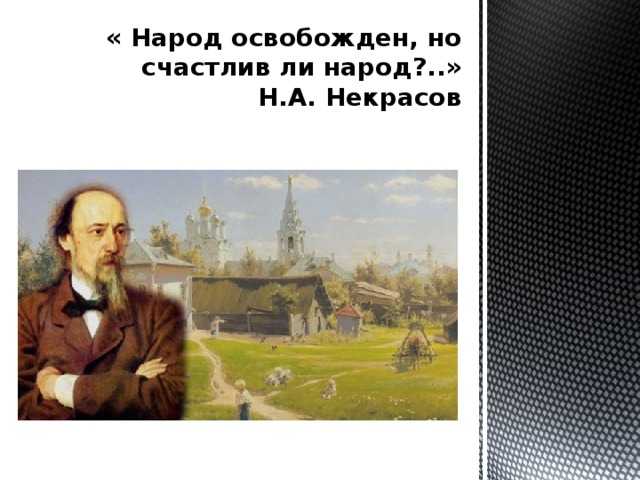 « Народ освобожден, но счастлив ли народ?..»
Н.А. Некрасов